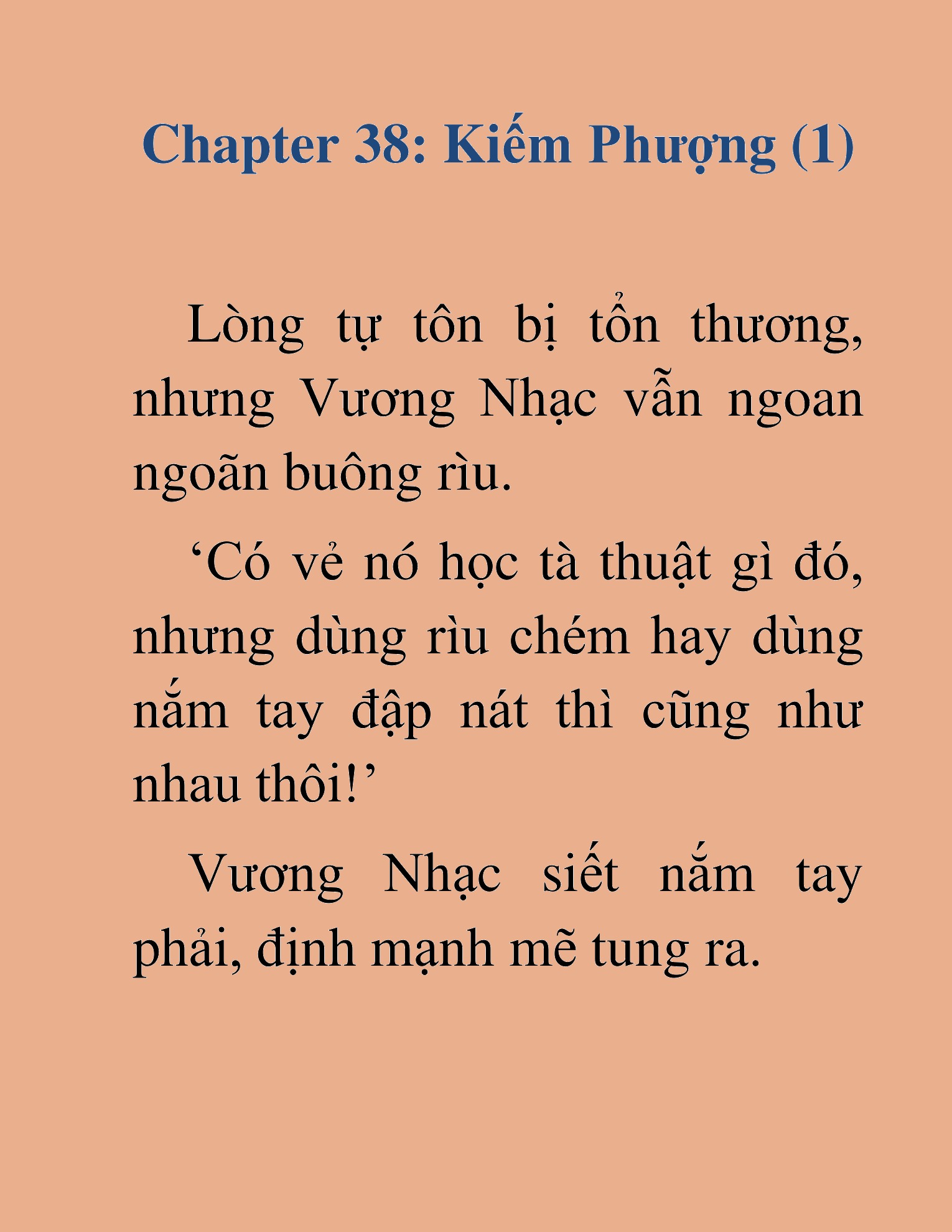 Chapter 38: Kiếm Phượng (1)

Lòng tự tôn bị tổn thương, nhưng Vương Nhạc vẫn ngoan ngoãn buông rìu.

‘Có vẻ nó học tà thuật gì đó, nhưng dùng rìu chém hay dùng nắm tay đập nát thì cũng như nhau thôi!’

Vương Nhạc siết nắm tay phải, định mạnh mẽ tung ra.